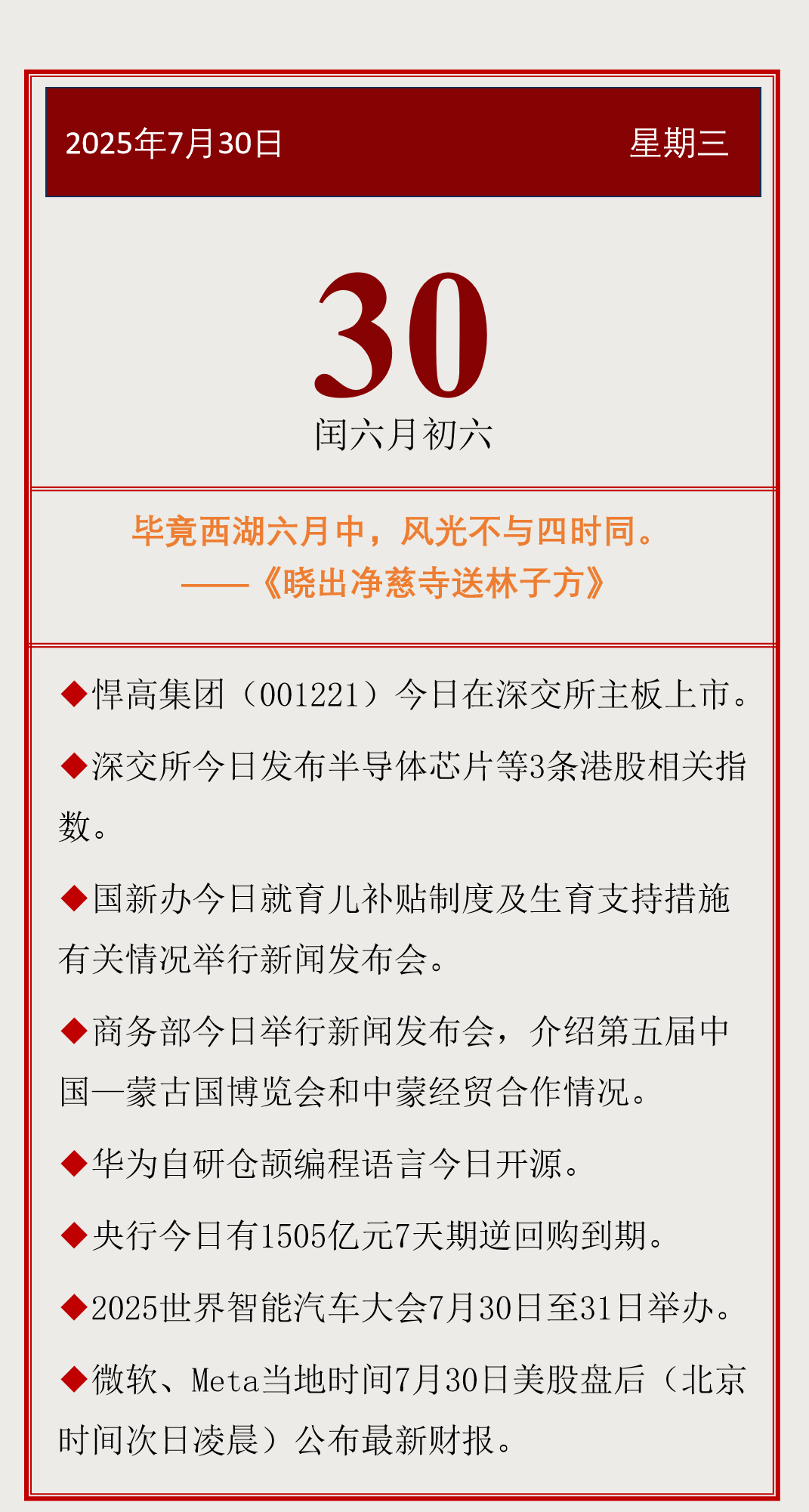 2025年7月30日 星期三

30

闰六月初六

毕竟西湖六月中，风光不与四时同。
——《晓出净慈寺送林子方》

◆悍高集团（001221）今日在深交所主板上市。

◆深交所今日发布半导体芯片等3条港股相关指数。

◆国新办今日就育儿补贴制度及生育支持措施有关情况举行新闻发布会。

◆商务部今日举行新闻发布会，介绍第五届中国—蒙古国博览会和中蒙经贸合作情况。

◆华为自研仓颉编程语言今日开源。

◆央行今日有1505亿元7天期逆回购到期。

◆2025世界智能汽车大会7月30日至31日举办。

◆微软、Meta当地时间7月30日美股盘后（北京时间次日凌晨）公布最新财报。